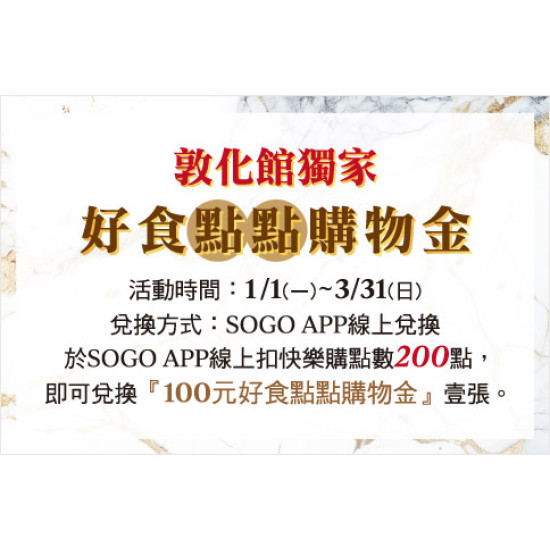 敦化館獨家
好食點點購物金

活動時間：1/1(一)~3/31(日)
兌換方式：SOGO APP線上兌換
於SOGO APP線上扣快樂購點數200點，
即可兌換『100元好食點點購物金』壹張。